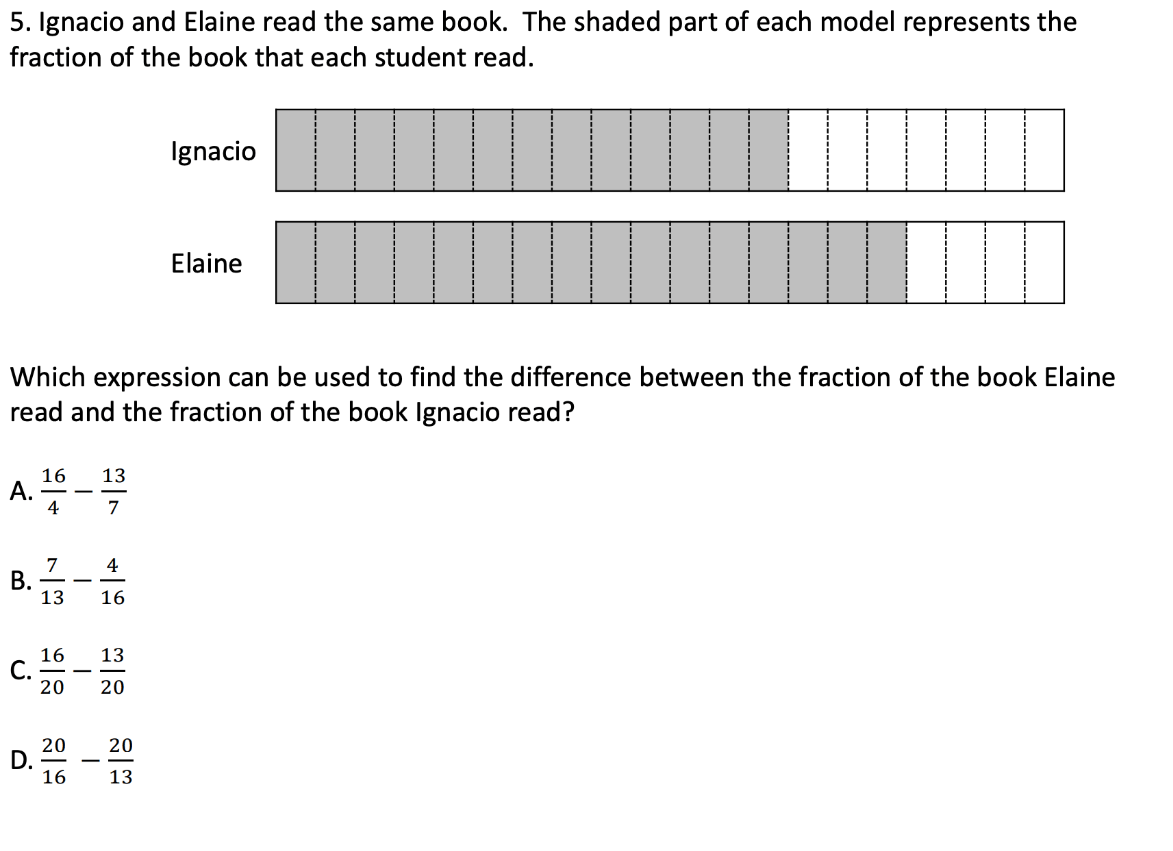 5. Ignacio and Elaine read the same book. The shaded part of each model represents the fraction of the book that each student read.

Ignacio

Elaine

Which expression can be used to find the difference between the fraction of the book Elaine read and the fraction of the book Ignacio read?

A. $\frac{16}{4} - \frac{13}{7}$

B. $\frac{7}{13} - \frac{4}{16}$

C. $\frac{16}{20} - \frac{13}{20}$

D. $\frac{20}{16} - \frac{20}{13}$